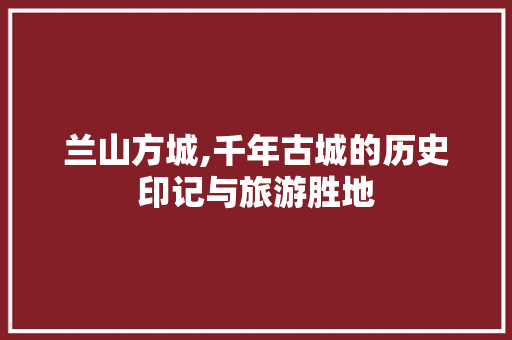 兰山方城,千年古城的历史印记与旅游胜地